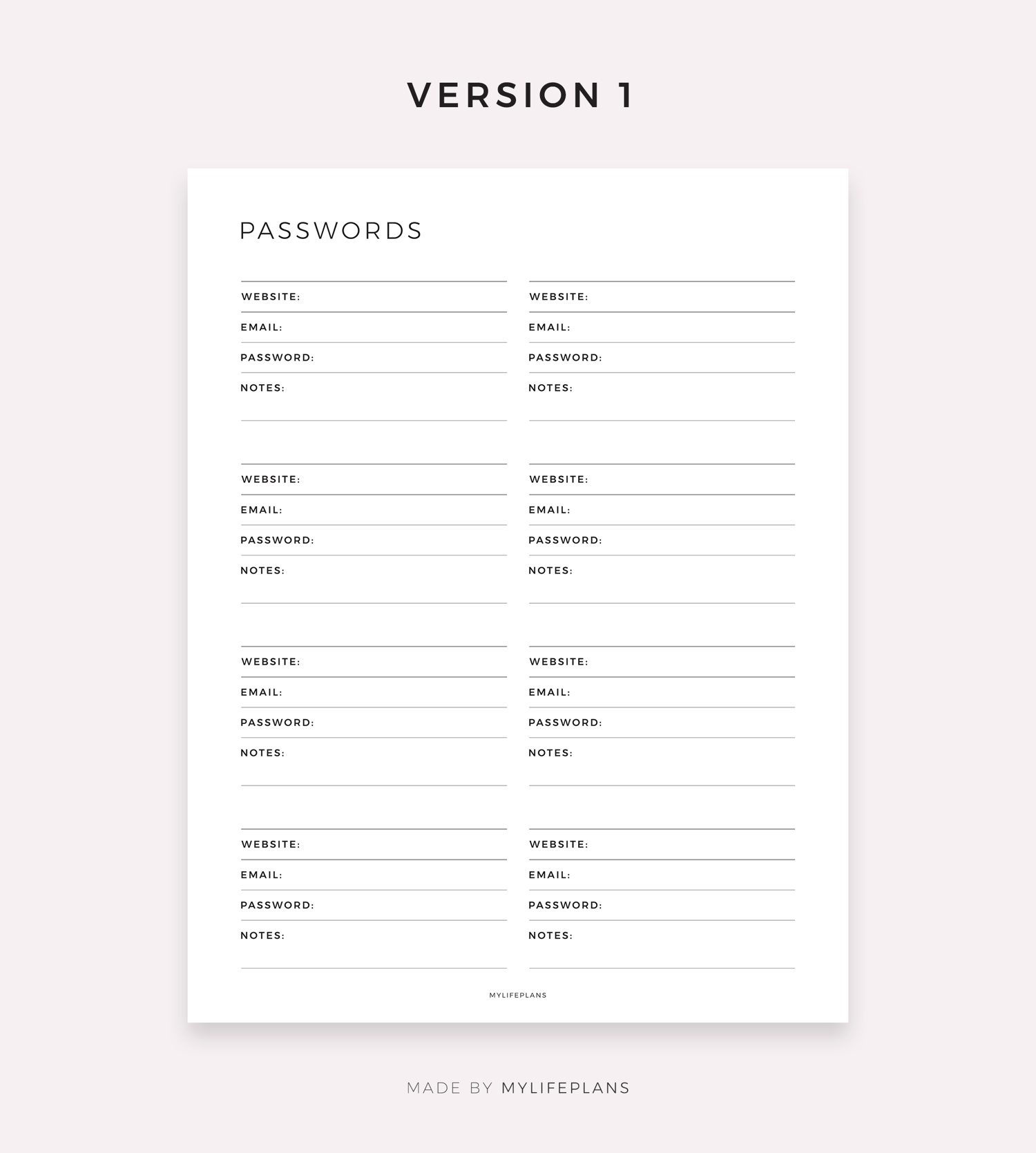 VERSION 1

PASSWORDS

WEBSITE:
EMAIL:
PASSWORD:
NOTES:

WEBSITE:
EMAIL:
PASSWORD:
NOTES:

WEBSITE:
EMAIL:
PASSWORD:
NOTES:

WEBSITE:
EMAIL:
PASSWORD:
NOTES:

WEBSITE:
EMAIL:
PASSWORD:
NOTES:

WEBSITE:
EMAIL:
PASSWORD:
NOTES:

WEBSITE:
EMAIL:
PASSWORD:
NOTES:

WEBSITE:
EMAIL:
PASSWORD:
NOTES:

MYLIFEPLANS

MADE BY MYLIFEPLANS